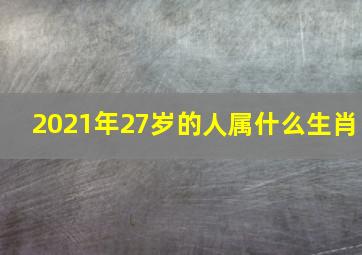 2021年27岁的人属什么生肖